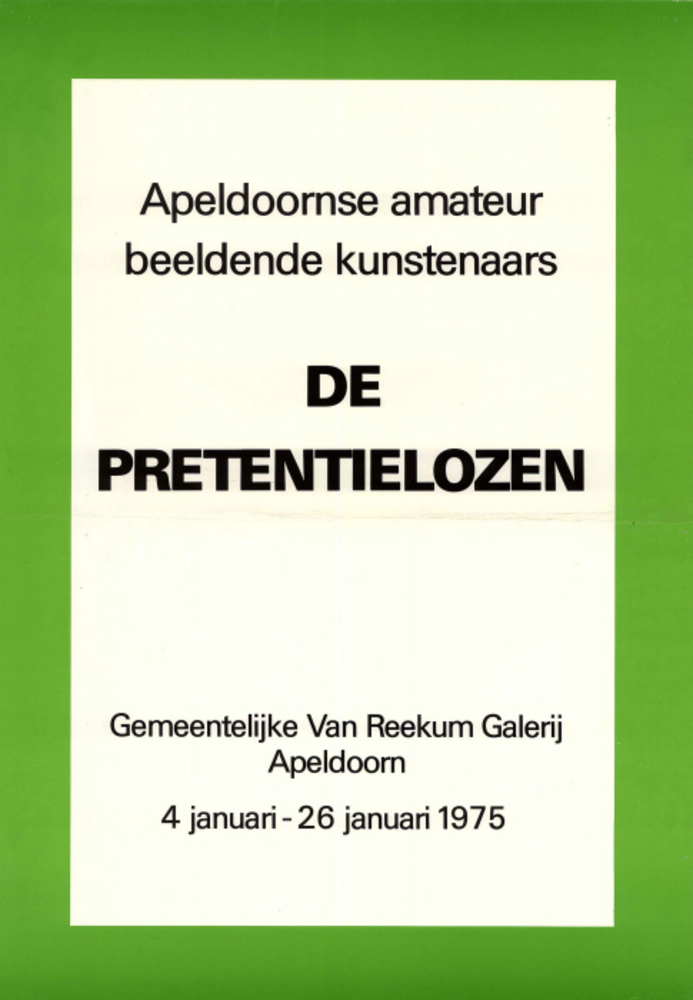 Apeldoornse amateur beeldende kunstenaars

DE PRETENTIELOZEN

Gemeentelijke Van Reekum Galerij
Apeldoorn

4 januari - 26 januari 1975